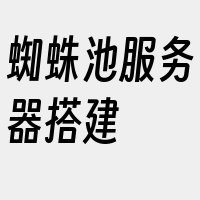 蜘蛛池服务器搭建